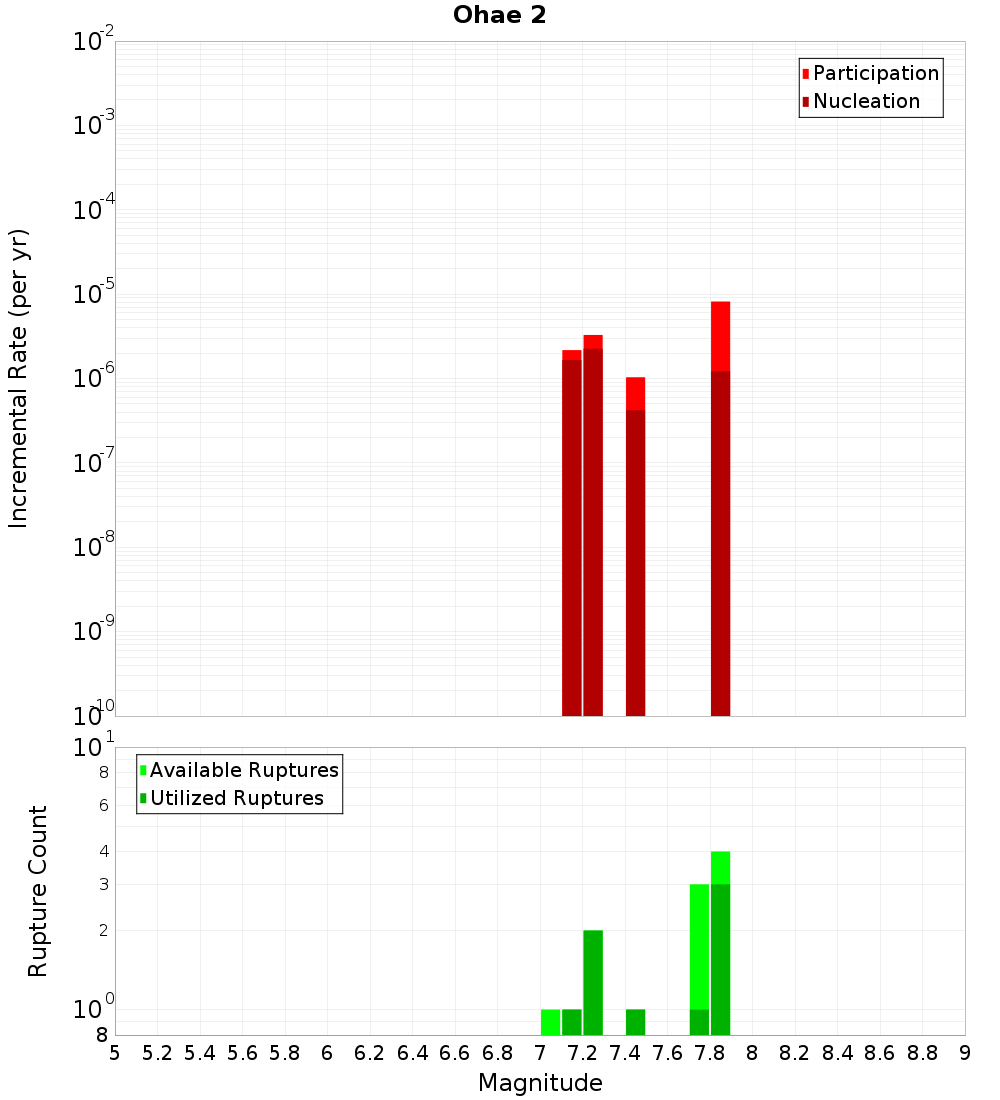 Ohae 2

Participation
Nucleation

Incremental Rate (per yr)

$10^{-2}$
$10^{-3}$
$10^{-4}$
$10^{-5}$
$10^{-6}$
$10^{-7}$
$10^{-8}$
$10^{-9}$
$10^{-10}$

Available Ruptures
Utilized Ruptures

Rupture Count

$10^{1}$
8
6
4
3
2
$10^{0}$
8

5 5.2 5.4 5.6 5.8 6 6.2 6.4 6.6 6.8 7 7.2 7.4 7.6 7.8 8 8.2 8.4 8.6 8.8 9

Magnitude